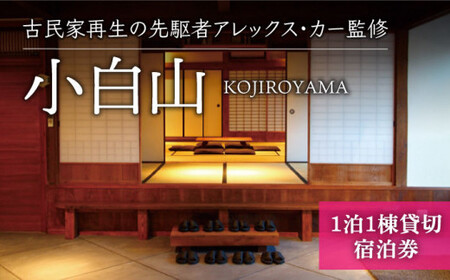 古民家再生の先駆者アレックス・カー監修

小白山 KOJIROYAMA

1泊1棟貸切
宿泊券